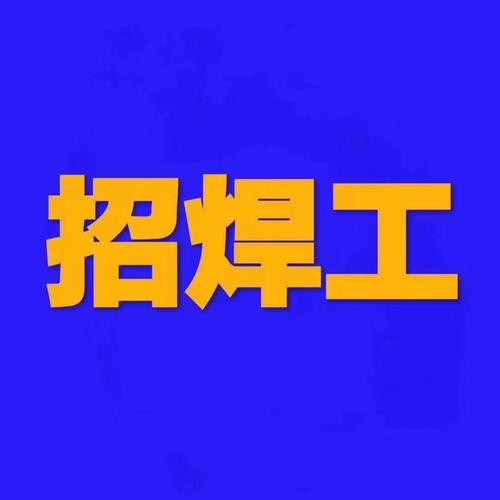 招焊工